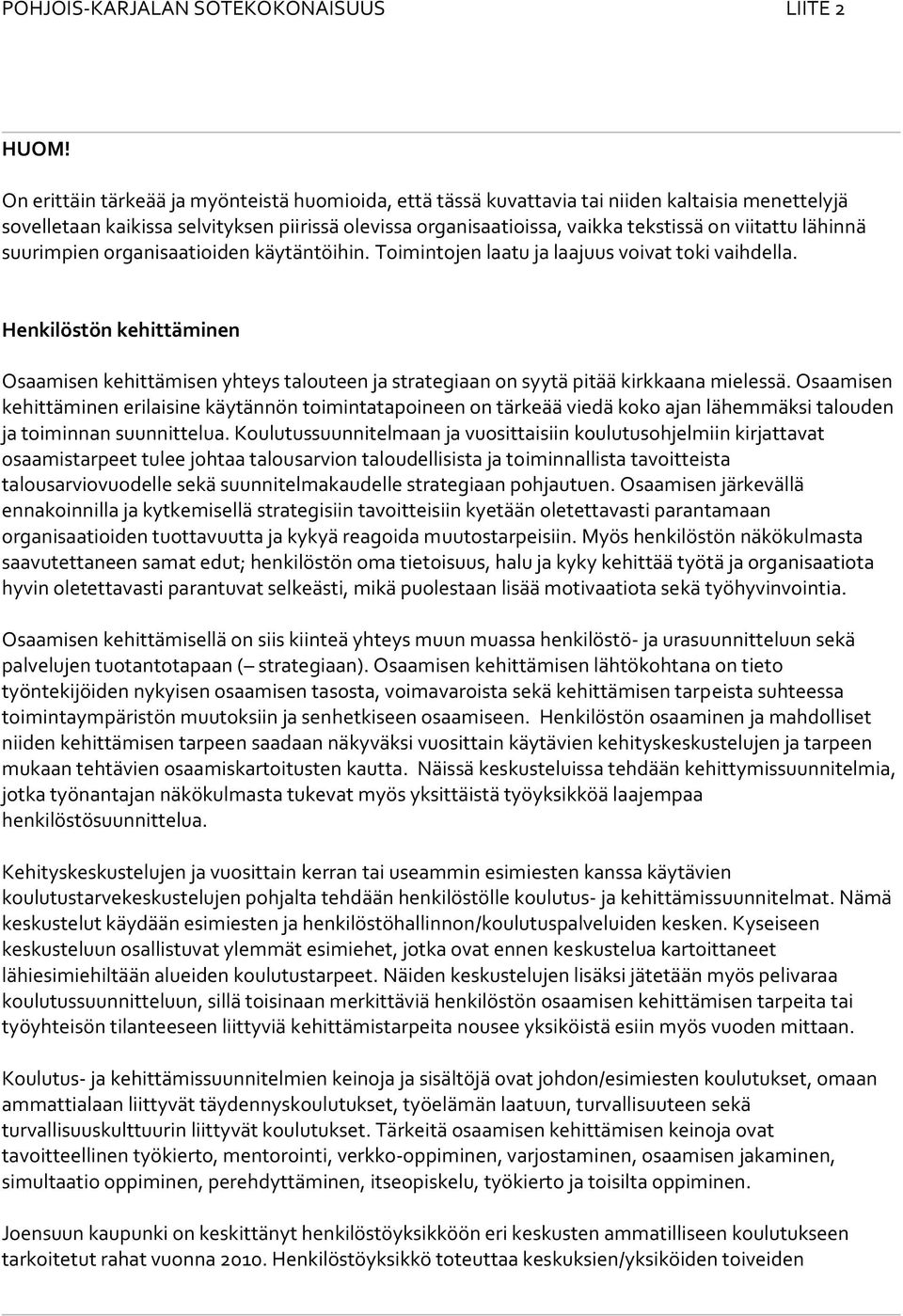 POHJOIS-KARJALAN SOTEKOKONAISUUS LIITE 2

HUOM!

On erittäin tärkeää ja myönteistä huomioida, että tässä kuvattavia tai niiden kaltaisia menettelyjä sovelletaan kaikissa selvityksen piirissä olevissa organisaatioissa, vaikka tekstissä on viitattu lähinnä suurimpien organisaatioiden käytäntöihin. Toimintojen laatu ja laajuus voivat toki vaihdella.

Henkilöstön kehittäminen

Osaamisen kehittämisen yhteys talouteen ja strategiaan on syytä pitää kirkkaana mielessä. Osaamisen kehittäminen erilaisine käytännön toimintatapoineen on tärkeää viedä koko ajan lähemmäksi talouden ja toiminnan suunnittelua. Koulutussuunnitelmaan ja vuosittaisiin koulutusohjelmiin kirjattavat osaamistarpeet tulee johtaa talousarvion taloudellisista ja toiminnallista tavoitteista talousarviovuodelle sekä suunnitelmakaudelle strategiaan pohjautuen. Osaamisen järkevällä ennakoinnilla ja kytkemisellä strategisiin tavoitteisiin kyetään oletettavasti parantamaan organisaatioiden tuottavuutta ja kykyä reagoida muutostarpeisiin. Myös henkilöstön näkökulmasta saavutettaneen samat edut; henkilöstön oma tietoisuus, halu ja kyky kehittää työtä ja organisaatiota hyvin oletettavasti parantuvat selkeästi, mikä puolestaan lisää motivaatiota sekä työhyvinvointia.

Osaamisen kehittämisellä on siis kiinteä yhteys muun muassa henkilöstö- ja urasuunnitteluun sekä palvelujen tuotantotapaan (– strategiaan). Osaamisen kehittämisen lähtökohtana on tieto työntekijöiden nykyisen osaamisen tasosta, voimavaroista sekä kehittämisen tarpeista suhteessa toimintaympäristön muutoksiin ja senhetkiseen osaamiseen. Henkilöstön osaaminen ja mahdolliset niiden kehittämisen tarpeen saadaan näkyväksi vuosittain käytävien kehityskeskustelujen ja tarpeen mukaan tehtävien osaamiskartoitusten kautta. Näissä keskusteluissa tehdään kehittymissuunnitelmia, jotka työnantajan näkökulmasta tukevat myös yksittäistä työyksikköä laajempaa henkilöstösuunnittelua.

Kehityskeskustelujen ja vuosittain kerran tai useammin esimiesten kanssa käytävien koulutustarvekeskustelujen pohjalta tehdään henkilöstölle koulutus- ja kehittämissuunnitelmat. Nämä keskustelut käydään esimiesten ja henkilöstöhallinnon/koulutuspalveluiden kesken. Kyseiseen keskusteluun osallistuvat ylemmät esimiehet, jotka ovat ennen keskustelua kartoittaneet lähiesimiehiltään alueiden koulutustarpeet. Näiden keskustelujen lisäksi jätetään myös pelivaraa koulutussuunnitteluun, sillä toisinaan merkittäviä henkilöstön osaamisen kehittämisen tarpeita tai työyhteisön tilanteeseen liittyviä kehittämistarpeita nousee yksiköistä esiin myös vuoden mittaan.

Koulutus- ja kehittämissuunnitelmien keinoja ja sisältöjä ovat johdon/esimiesten koulutukset, omaan ammattialaan liittyvät täydennyskoulutukset, työelämän laatuun, turvallisuuteen sekä turvallisuuskulttuurin liittyvät koulutukset. Tärkeitä osaamisen kehittämisen keinoja ovat tavoitteellinen työkierto, mentorointi, verkko-oppiminen, varjostaminen, osaamisen jakaminen, simultaatio oppiminen, perehdyttäminen, itseopiskelu, työkierto ja toisilta oppiminen.

Joensuun kaupunki on keskittänyt henkilöstöyksikköön eri keskusten ammatilliseen koulutukseen tarkoitetut rahat vuonna 2010. Henkilöstöyksikkö toteuttaa keskuksien/yksiköiden toiveiden